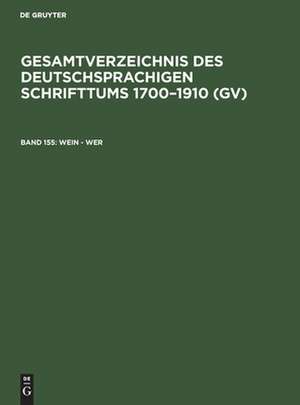 DE GRUYTER

GESAMTVERZEICHNIS DES DEUTSCHSPRACHIGEN SCHRIFTTUMS 1700–1910 (GV)

BAND 155: WEIN - WER

DE
G